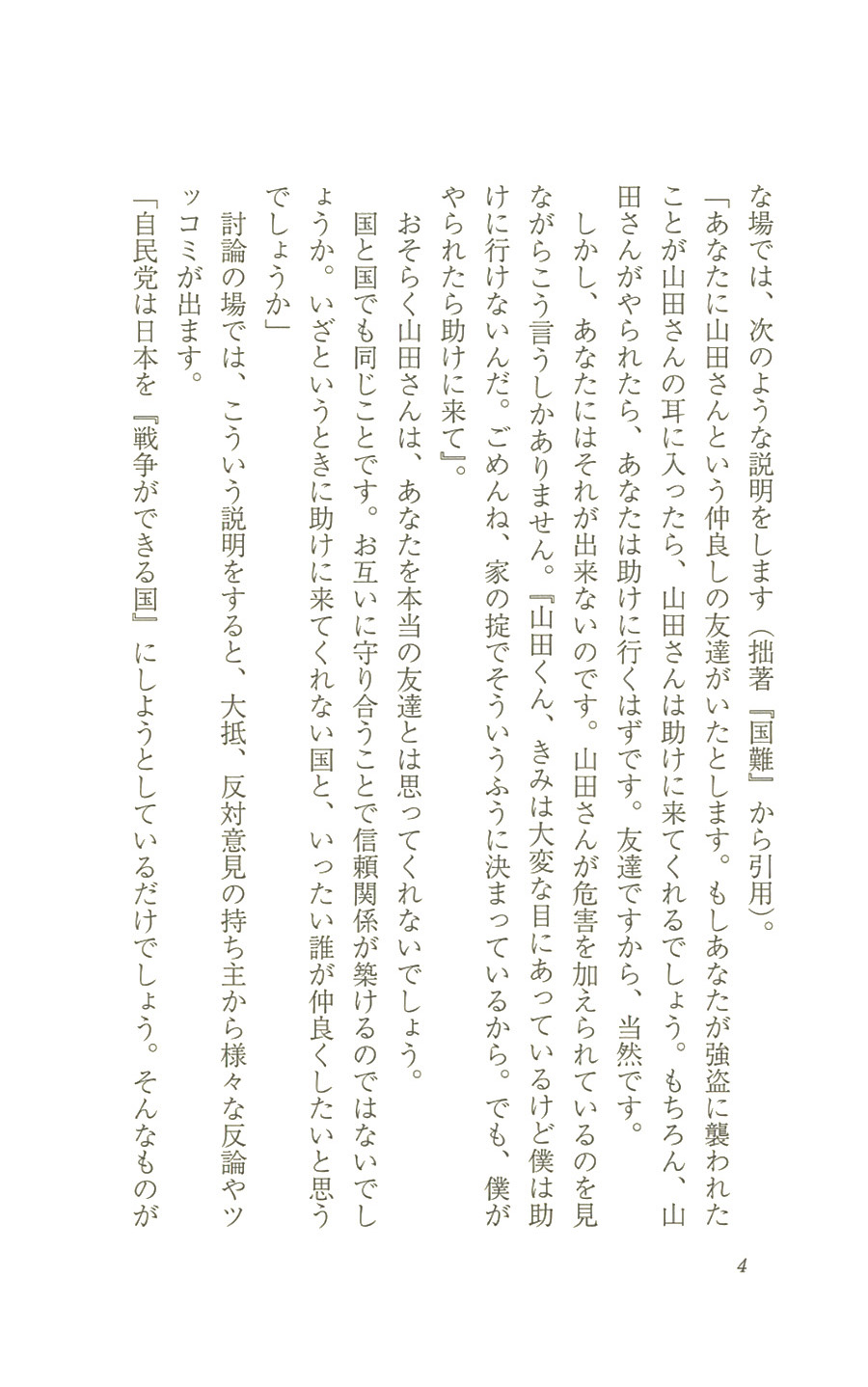 な場では、次のような説明をします（拙著『国難』から引用）。

「あなたに山田さんという仲良しの友達がいたとします。もしあなたが強盗に襲われたことが山田さんの耳に入ったら、山田さんは助けに来てくれるでしょう。もちろん、山田さんがやられたら、あなたは助けに行くはずです。友達ですから、当然です。

しかし、あなたにはそれが出来ないのです。山田さんが危害を加えられているのを見ながらこう言うしかありません。『山田くん、きみは大変な目にあっているけど僕は助けに行けないんだ。ごめんね、家の掟でそういうふうに決まっているから。でも、僕がやられたら助けに来て』。

おそらく山田さんは、あなたを本当の友達とは思ってくれないでしょう。

国と国でも同じことです。お互いに守り合うことで信頼関係が築けるのではないでしょうか。いざというときに助けに来てくれない国と、いったい誰が仲良くしたいと思うでしょうか」

討論の場では、こういう説明をすると、大抵、反対意見の持ち主から様々な反論やツッコミが出ます。

「自民党は日本を『戦争ができる国』にしようとしているだけでしょう。そんなものが

4